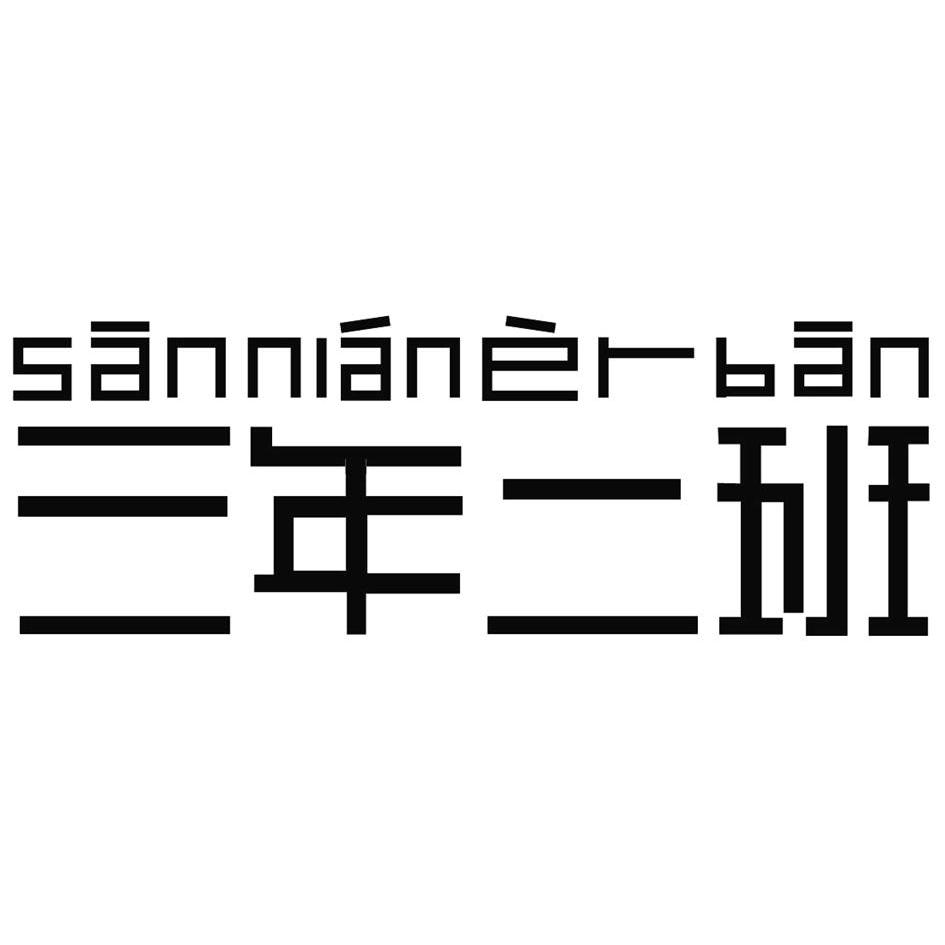 sānniánèrbān
三年二班